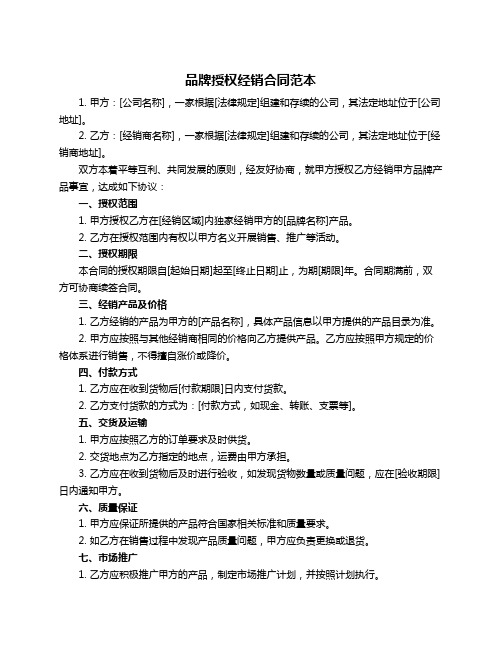 品牌授权经销合同范本

1. 甲方：[公司名称]，一家根据[法律规定]组建和存续的公司，其法定地址位于[公司地址]。

2. 乙方：[经销商名称]，一家根据[法律规定]组建和存续的公司，其法定地址位于[经销商地址]。

双方本着平等互利、共同发展的原则，经友好协商，就甲方授权乙方经销甲方品牌产品事宜，达成如下协议：

一、授权范围

1. 甲方授权乙方在[经销区域]内独家经销甲方的[品牌名称]产品。

2. 乙方在授权范围内有权以甲方名义开展销售、推广等活动。

二、授权期限

本合同的授权期限自[起始日期]起至[终止日期]止，为期[期限]年。合同期满前，双方可协商续签合同。

三、经销产品及价格

1. 乙方经销的产品为甲方的[产品名称]，具体产品信息以甲方提供的产品目录为准。

2. 甲方应按照与其他经销商相同的价格向乙方提供产品。乙方应按照甲方规定的价格体系进行销售，不得擅自涨价或降价。

四、付款方式

1. 乙方应在收到货物后[付款期限]日内支付货款。

2. 乙方支付货款的方式为：[付款方式，如现金、转账、支票等]。

五、交货及运输

1. 甲方应按照乙方的订单要求及时供货。

2. 交货地点为乙方指定的地点，运费由甲方承担。

3. 乙方应在收到货物后及时进行验收，如发现货物数量或质量问题，应在[验收期限]日内通知甲方。

六、质量保证

1. 甲方应保证所提供的产品符合国家相关标准和质量要求。

2. 如乙方在销售过程中发现产品质量问题，甲方应负责更换或退货。

七、市场推广

1. 乙方应积极推广甲方的产品，制定市场推广计划，并按照计划执行。